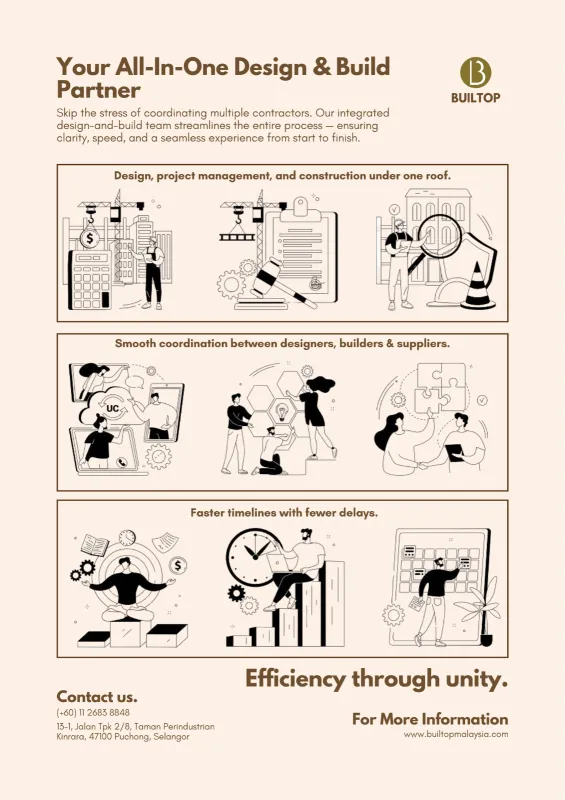 Your All-In-One Design & Build Partner

BUILTOP

Skip the stress of coordinating multiple contractors. Our integrated design-and-build team streamlines the entire process — ensuring clarity, speed, and a seamless experience from start to finish.

Design, project management, and construction under one roof.

Smooth coordination between designers, builders & suppliers.

UC

Faster timelines with fewer delays.

Efficiency through unity.

Contact us.
(+60) 11 2683 8848
13-1, Jalan Tpk 2/8, Taman Perindustrian Kinrara, 47100 Puchong, Selangor

For More Information
www.builtopmalaysia.com